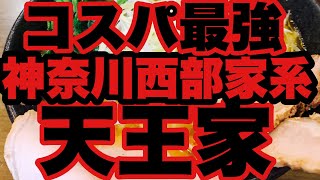 コスパ最強
神奈川西部家系
天王家